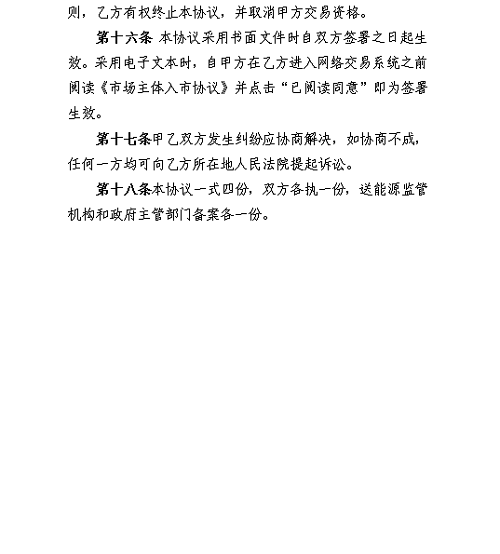 则，乙方有权终止本协议，并取消甲方交易资格。

第十六条 本协议采用书面文件时自双方签署之日起生效。采用电子文本时，自甲方在乙方进入网络交易系统之前阅读《市场主体入市协议》并点击“已阅读同意”即为签署生效。

第十七条甲乙双方发生纠纷应协商解决，如协商不成，任何一方均可向乙方所在地人民法院提起诉讼。

第十八条本协议一式四份，双方各执一份，送能源监管机构和政府主管部门备案各一份。